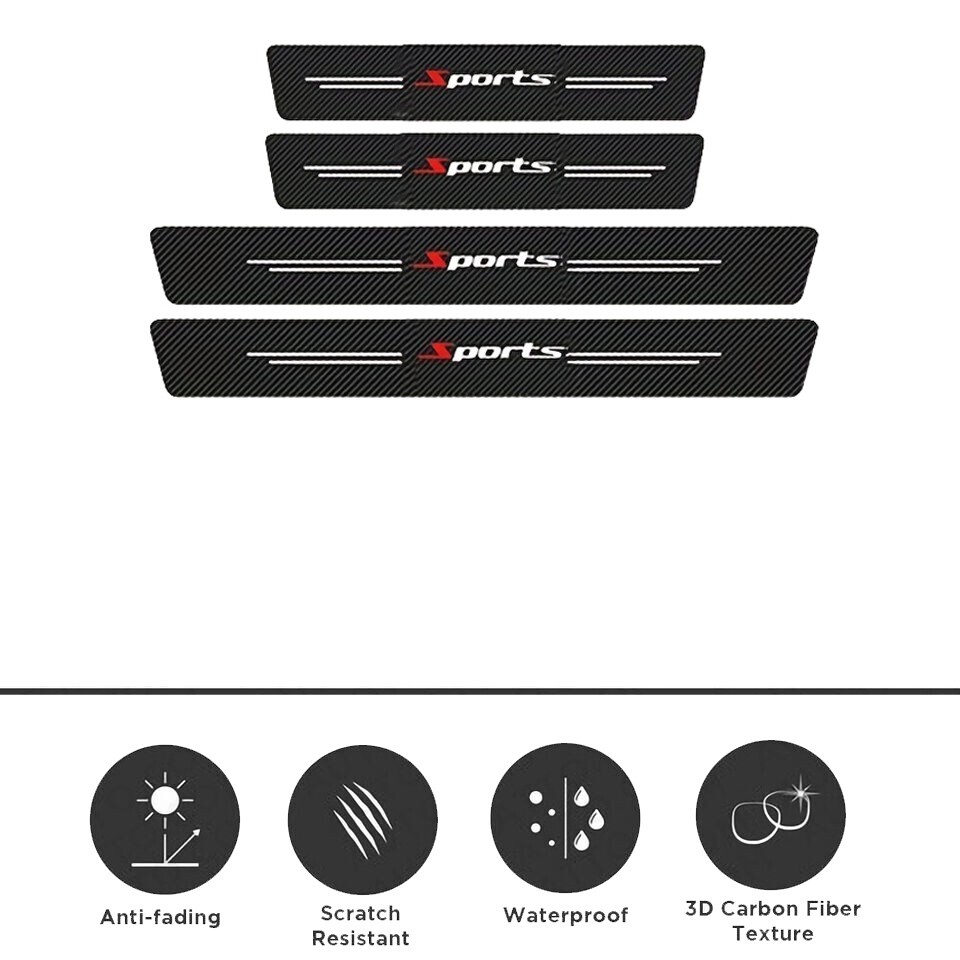 Sports

Sports

Sports

Sports

Anti-fading

Scratch
Resistant

Waterproof

3D Carbon Fiber
Texture